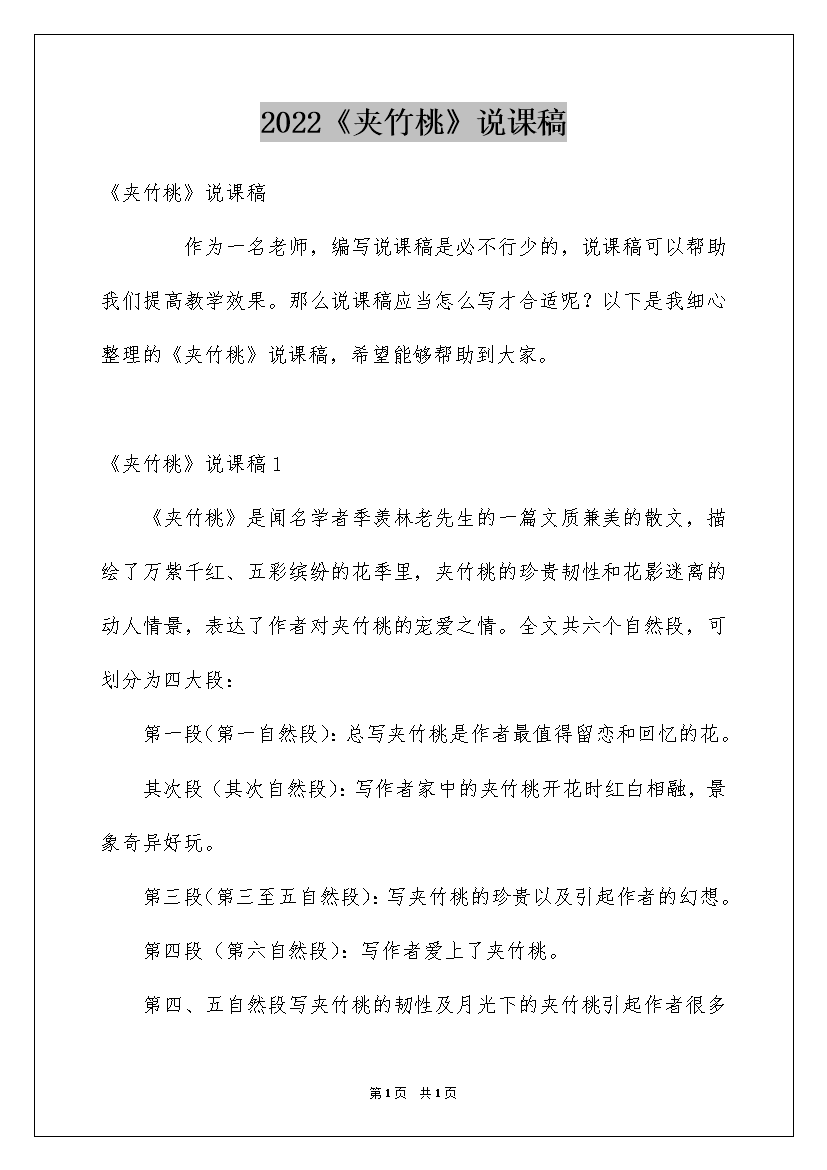 2022《夹竹桃》说课稿

《夹竹桃》说课稿

作为一名老师，编写说课稿是必不行少的，说课稿可以帮助我们提高教学效果。那么说课稿应当怎么写才合适呢？以下是我细心整理的《夹竹桃》说课稿，希望能够帮助到大家。

《夹竹桃》说课稿1

《夹竹桃》是闻名学者季羡林老先生的一篇文质兼美的散文，描绘了万紫千红、五彩缤纷的花季里，夹竹桃的珍贵韧性和花影迷离的动人情景，表达了作者对夹竹桃的宠爱之情。全文共六个自然段，可划分为四大段：

第一段(第一自然段)：总写夹竹桃是作者最值得留恋和回忆的花。

其次段（其次自然段)：写作者家中的夹竹桃开花时红白相融，景象奇异好玩。

第三段(第三至五自然段)：写夹竹桃的珍贵以及引起作者的幻想。

第四段（第六自然段)：写作者爱上了夹竹桃。

第四、五自然段写夹竹桃的韧性及月光下的夹竹桃引起作者很多

第1页 共1页